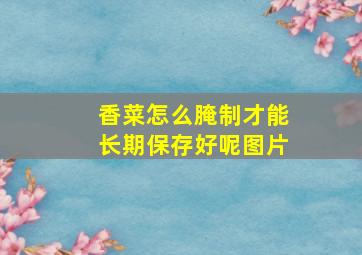 香菜怎么腌制才能长期保存好呢图片